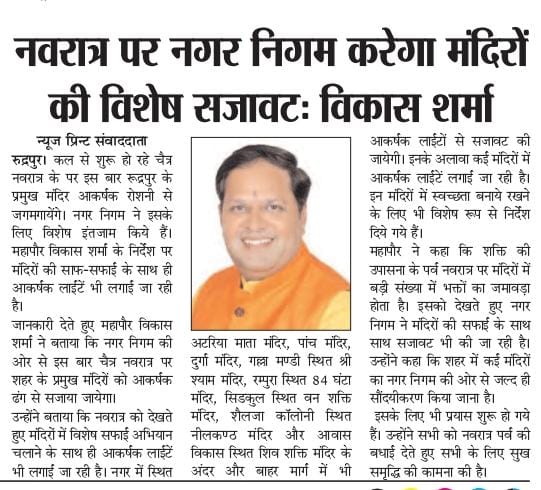 नवरात्र पर नगर निगम करेगा मंदिरों की विशेष सजावटः विकास शर्मा

न्यूज प्रिन्ट संवाददाता

रुद्रपुर। कल से शुरू हो रहे चैत्र नवरात्र के पर इस बार रूद्रपुर के प्रमुख मंदिर आकर्षक रोशनी से जगमगायेंगे। नगर निगम ने इसके लिए विशेष इंतजाम किये हैं। महापौर विकास शर्मा के निर्देश पर मंदिरों की साफ-सफाई के साथ ही आकर्षक लाईटें भी लगाई जा रही है।

जानकारी देते हुए महापौर विकास शर्मा ने बताया कि नगर निगम की ओर से इस बार चैत्र नवरात्र पर शहर के प्रमुख मंदिरों को आकर्षक ढंग से सजाया जायेगा।

उन्होंने बताया कि नवरात्र को देखते हुए मंदिरों में विशेष सफाई अभियान चलाने के साथ ही आकर्षक लाईटें भी लगाई जा रही है। नगर में स्थित अटरिया माता मंदिर, पांच मंदिर, दुर्गा मंदिर, गल्ला मण्डी स्थित श्री श्याम मंदिर, रम्पुरा स्थित 84 घंटा मंदिर, सिडकुल स्थित वन शक्ति मंदिर, शैलजा कॉलोनी स्थित नीलकण्ठ मंदिर और आवास विकास स्थित शिव शक्ति मंदिर के अंदर और बाहर मार्ग में भी आकर्षक लाईटों से सजावट की जायेगी। इनके अलावा कई मंदिरों में आकर्षक लाईटें लगाई जा रही है। इन मंदिरों में स्वच्छता बनाये रखने के लिए भी विशेष रूप से निर्देश दिये गये हैं।

महापौर ने कहा कि शक्ति की उपासना के पर्व नवरात्र पर मंदिरों में बड़ी संख्या में भक्तों का जमावड़ा होता है। इसको देखते हुए नगर निगम ने मंदिरों की सफाई के साथ साथ सजावट भी की जा रही है। उन्होंने कहा कि शहर में कई मंदिरों का नगर निगम की ओर से जल्द ही सौंदयीकरण किया जाना है।

इसके लिए भी प्रयास शुरू हो गये हैं। उन्होंने सभी को नवरात्र पर्व की बधाई देते हुए सभी के लिए सुख समृद्धि की कामना की है।